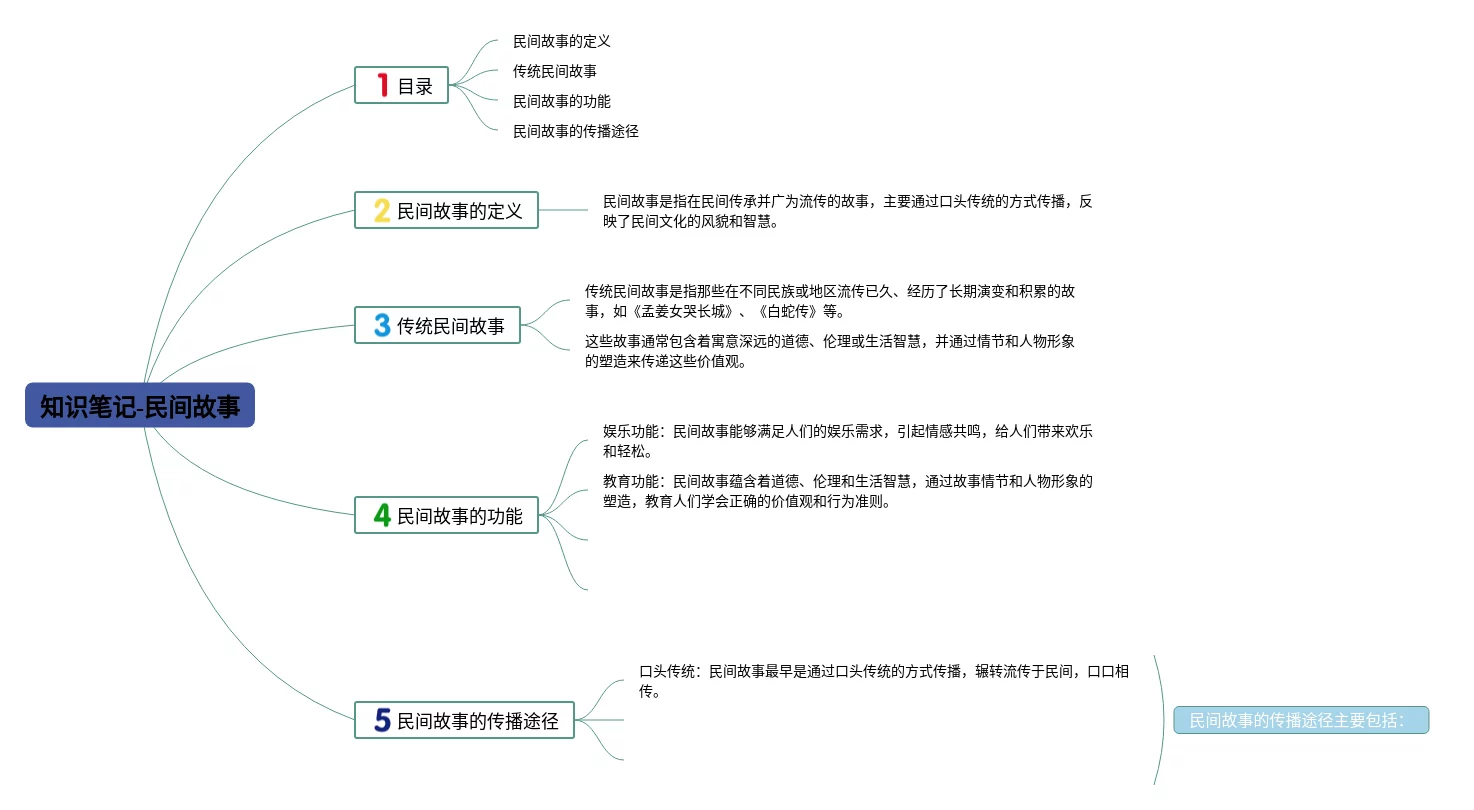 知识笔记-民间故事

1 目录

民间故事的定义

传统民间故事

民间故事的功能

民间故事的传播途径

2 民间故事的定义

民间故事是指在民间传承并广为流传的故事，主要通过口头传统的方式传播，反映了民间文化的风貌和智慧。

3 传统民间故事

传统民间故事是指那些在不同民族或地区流传已久、经历了长期演变和积累的故事，如《孟姜女哭长城》、《白蛇传》等。

这些故事通常包含着寓意深远的道德、伦理或生活智慧，并通过情节和人物形象的塑造来传递这些价值观。

4 民间故事的功能

娱乐功能：民间故事能够满足人们的娱乐需求，引起情感共鸣，给人们带来欢乐和轻松。

教育功能：民间故事蕴含着道德、伦理和生活智慧，通过故事情节和人物形象的塑造，教育人们学会正确的价值观和行为准则。

5 民间故事的传播途径

口头传统：民间故事最早是通过口头传统的方式传播，辗转流传于民间，口口相传。

民间故事的传播途径主要包括：